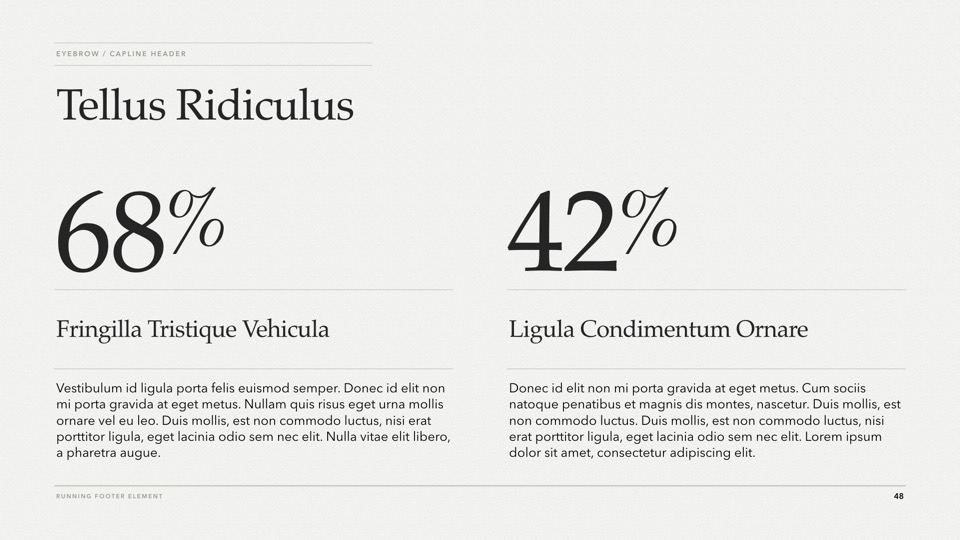 EYEBROW / CAPLINE HEADER

Tellus Ridiculus

68%

Fringilla Tristique Vehicula

Vestibulum id ligula porta felis euismod semper. Donec id elit non mi porta gravida at eget metus. Nullam quis risus eget urna mollis ornare vel eu leo. Duis mollis, est non commodo luctus, nisi erat porttitor ligula, eget lacinia odio sem nec elit. Nulla vitae elit libero, a pharetra augue.

42%

Ligula Condimentum Ornare

Donec id elit non mi porta gravida at eget metus. Cum sociis natoque penatibus et magnis dis montes, nascetur. Duis mollis, est non commodo luctus. Duis mollis, est non commodo luctus, nisi erat porttitor ligula, eget lacinia odio sem nec elit. Lorem ipsum dolor sit amet, consectetur adipiscing elit.

RUNNING FOOTER ELEMENT

48